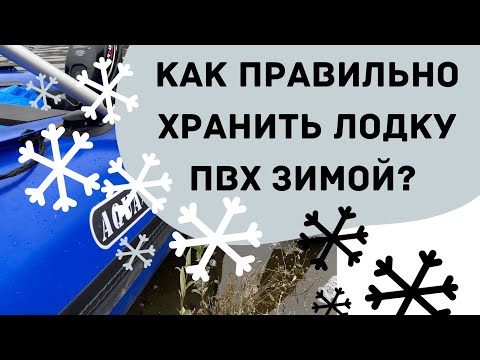 КАК ПРАВИЛЬНО ХРАНИТЬ ЛОДКУ ПВХ ЗИМОЙ?

AQUA